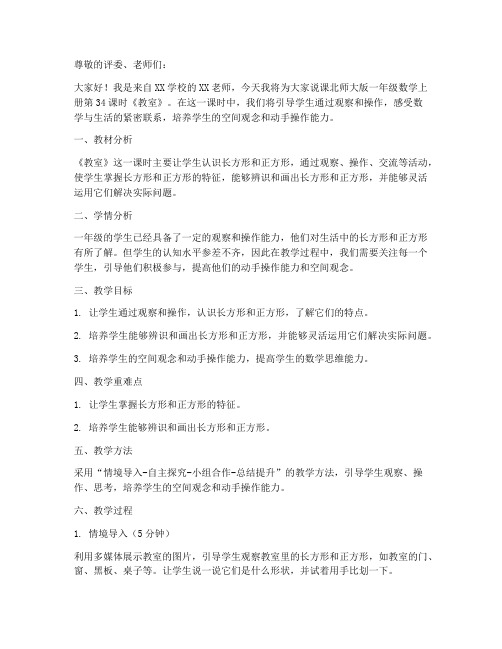 尊敬的评委、老师们：

大家好！我是来自XX学校的XX老师，今天我将为大家说课北师大版一年级数学上册第34课时《教室》。在这一课时中，我们将引导学生通过观察和操作，感受数学与生活的紧密联系，培养学生的空间观念和动手操作能力。

一、教材分析

《教室》这一课时主要让学生认识长方形和正方形，通过观察、操作、交流等活动，使学生掌握长方形和正方形的特征，能够辨识和画出长方形和正方形，并能够灵活运用它们解决实际问题。

二、学情分析

一年级的学生已经具备了一定的观察和操作能力，他们对生活中的长方形和正方形有所了解。但学生的认知水平参差不齐，因此在教学过程中，我们需要关注每一个学生，引导他们积极参与，提高他们的动手操作能力和空间观念。

三、教学目标

1. 让学生通过观察和操作，认识长方形和正方形，了解它们的特点。

2. 培养学生能够辨识和画出长方形和正方形，并能够灵活运用它们解决实际问题。

3. 培养学生的空间观念和动手操作能力，提高学生的数学思维能力。

四、教学重难点

1. 让学生掌握长方形和正方形的特征。

2. 培养学生能够辨识和画出长方形和正方形。

五、教学方法

采用“情境导入-自主探究-小组合作-总结提升”的教学方法，引导学生观察、操作、思考，培养学生的空间观念和动手操作能力。

六、教学过程

1. 情境导入（5分钟）

利用多媒体展示教室的图片，引导学生观察教室里的长方形和正方形，如教室的门、窗、黑板、桌子等。让学生说一说它们是什么形状，并试着用手比划一下。